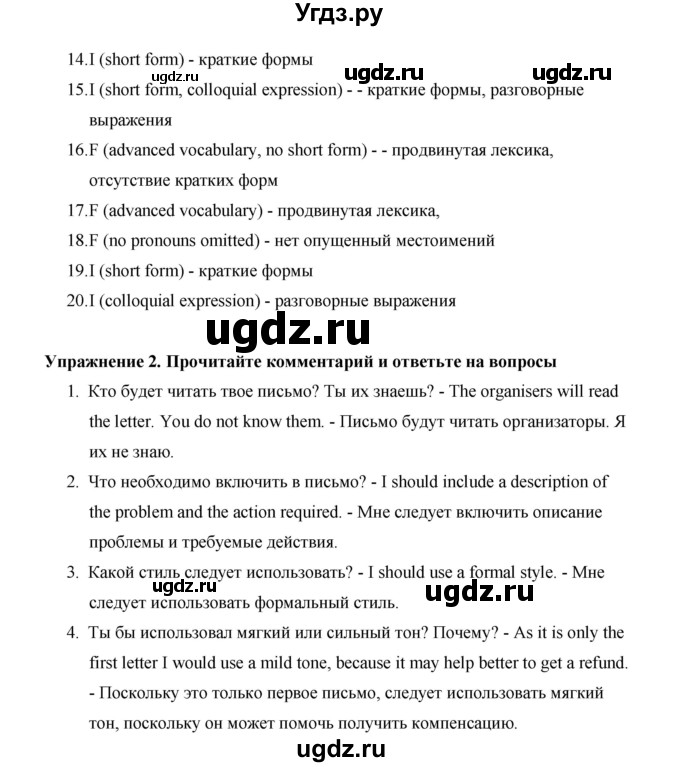 Угдз.ру

14.I (short form) - краткие формы

ugdz.ru ugdz.ru ugdz.ru

15.I (short form, colloquial expression) - - краткие формы, разговорные выражения

16.F (advanced vocabulary, no short form) - - продвинутая лексика, отсутствие кратких форм

17.F (advanced vocabulary) - продвинутая лексика,

18.F (no pronouns omitted) - нет опущенный местоимений

19.I (short form) - краткие формы

20.I (colloquial expression) - разговорные выражения

ugdz.ru

Упражнение 2. Прочитайте комментарий и ответьте на вопросы

1. Кто будет читать твое письмо? Ты их знаешь? - The organisers will read the letter. You do not know them. - Письмо будут читать организаторы. Я их не знаю.

2. Что необходимо включить в письмо? - I should include a description of the problem and the action required. - Мне следует включить описание проблемы и требуемые действия.

3. Какой стиль следует использовать? - I should use a formal style. - Мне следует использовать формальный стиль.

ugdz.ru ugdz.ru

4. Ты бы использовал мягкий или сильный тон? Почему? - As it is only the first letter I would use a mild tone, because it may help better to get a refund. - Поскольку это только первое письмо, следует использовать мягкий тон, поскольку он может помочь получить компенсацию.

ugdz.ru